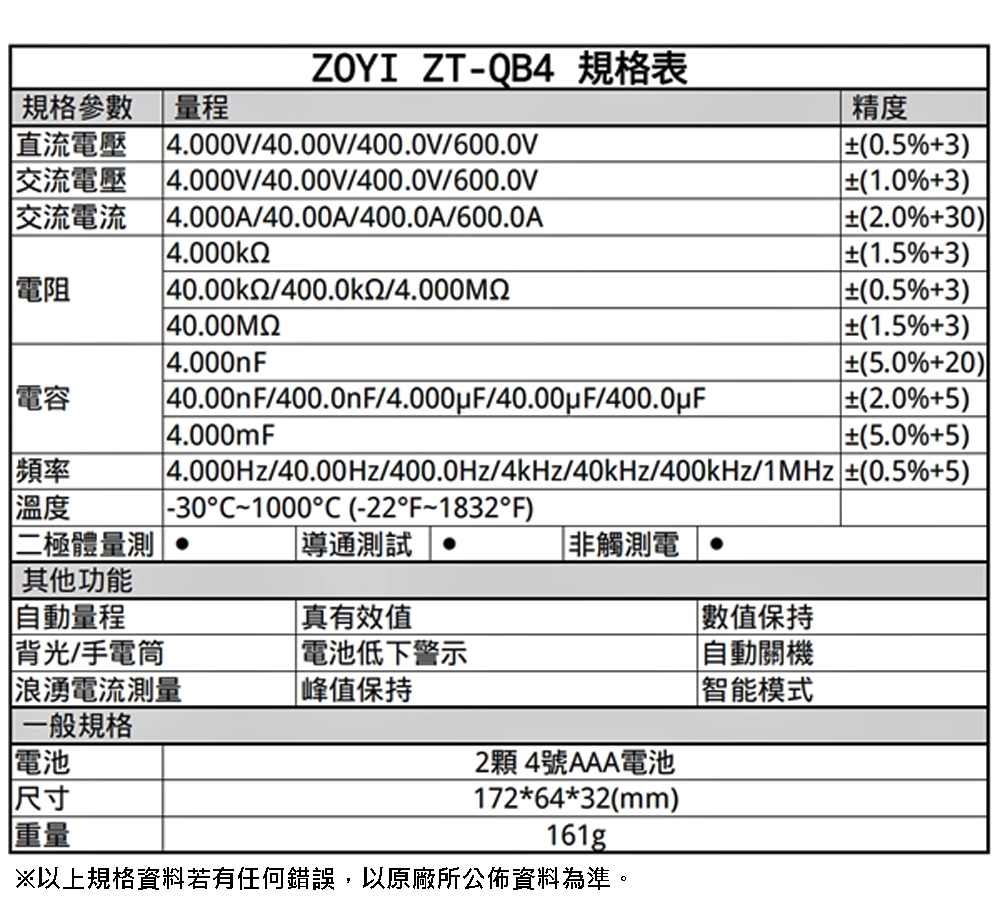 ZOYI ZT-QB4 規格表

| 規格參數 | 量程 | 精度 |
|---|---|---|
| 直流電壓 | 4.000V/40.00V/400.0V/600.0V | ±(0.5%+3) |
| 交流電壓 | 4.000V/40.00V/400.0V/600.0V | ±(1.0%+3) |
| 交流電流 | 4.000A/40.00A/400.0A/600.0A | ±(2.0%+30) |
| 電阻 | 4.000kΩ | ±(1.5%+3) |
| | 40.00kΩ/400.0kΩ/4.000MΩ | ±(0.5%+3) |
| | 40.00MΩ | ±(1.5%+3) |
| 電容 | 4.000nF | ±(5.0%+20) |
| | 40.00nF/400.0nF/4.000μF/40.00μF/400.0μF | ±(2.0%+5) |
| | 4.000mF | ±(5.0%+5) |
| 頻率 | 4.000Hz/40.00Hz/400.0Hz/4kHz/40kHz/400kHz/1MHz | ±(0.5%+5) |
| 溫度 | -30°C~1000°C (-22°F~1832°F) | |

| 二極體量測 | ● | 導通測試 | ● | 非觸測電 | ● |
|---|---|---|---|---|---|

其他功能

| 自動量程 | 真有效值 | 數值保持 |
|---|---|---|
| 背光/手電筒 | 電池低下警示 | 自動關機 |
| 浪湧電流測量 | 峰值保持 | 智能模式 |

一般規格

| 電池 | 2顆 4號AAA電池 |
|---|---|
| 尺寸 | 172*64*32(mm) |
| 重量 | 161g |

※以上規格資料若有任何錯誤，以原廠所公佈資料為準。